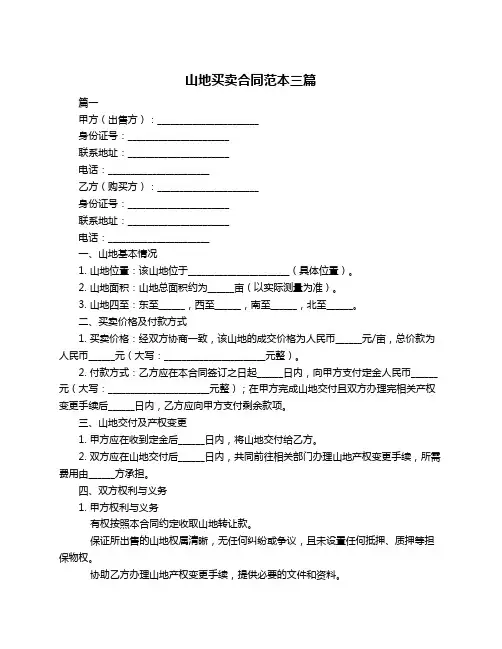 山地买卖合同范本三篇

篇一

甲方（出售方）：____________________

身份证号：____________________

联系地址：____________________

电话：____________________

乙方（购买方）：____________________

身份证号：____________________

联系地址：____________________

电话：____________________

一、山地基本情况

1. 山地位置：该山地位于____________________（具体位置）。

2. 山地面积：山地总面积约为_____亩（以实际测量为准）。

3. 山地四至：东至_____，西至_____，南至_____，北至_____。

二、买卖价格及付款方式

1. 买卖价格：经双方协商一致，该山地的成交价格为人民币_____元/亩，总价款为人民币_____元（大写：____________________元整）。

2. 付款方式：乙方应在本合同签订之日起_____日内，向甲方支付定金人民币_____元（大写：____________________元整）；在甲方完成山地交付且双方办理完相关产权变更手续后_____日内，乙方应向甲方支付剩余款项。

三、山地交付及产权变更

1. 甲方应在收到定金后_____日内，将山地交付给乙方。

2. 双方应在山地交付后_____日内，共同前往相关部门办理山地产权变更手续，所需费用由_____方承担。

四、双方权利与义务

1. 甲方权利与义务

有权按照本合同约定收取山地转让款。

保证所出售的山地权属清晰，无任何纠纷或争议，且未设置任何抵押、质押等担保物权。

协助乙方办理山地产权变更手续，提供必要的文件和资料。